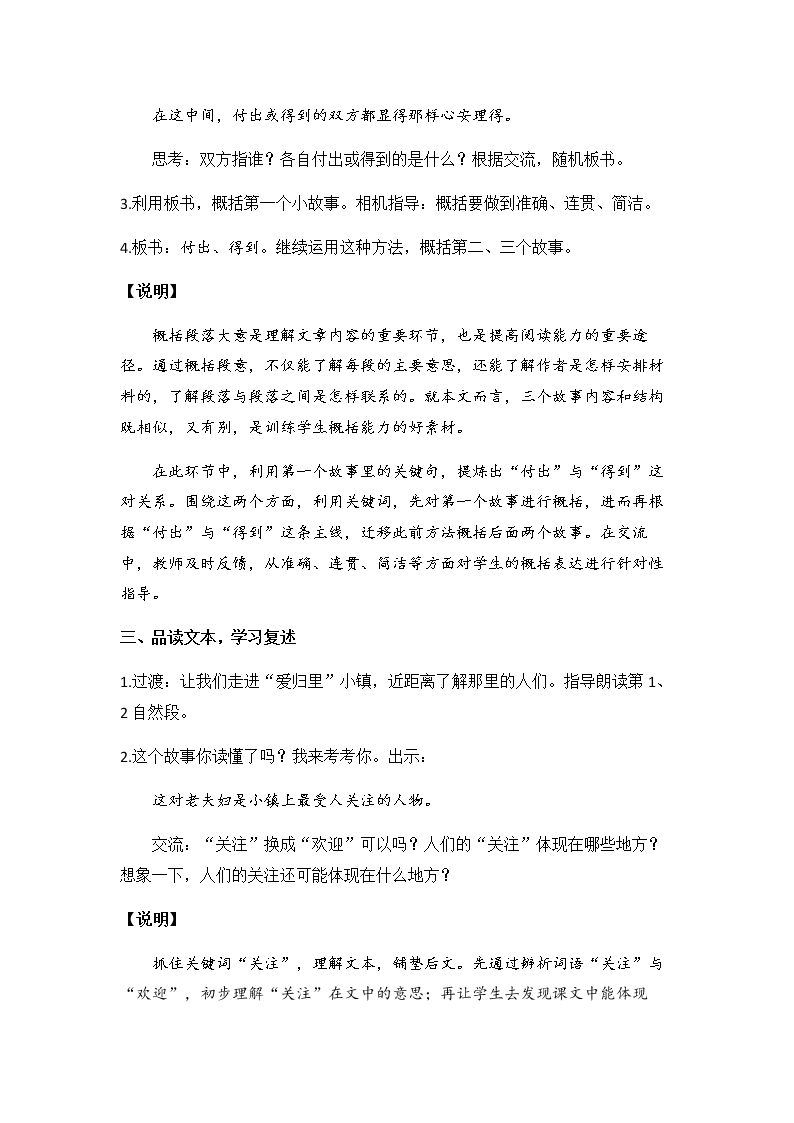 在这中间，付出或得到的双方都显得那样心安理得。

思考：双方指谁？各自付出或得到的是什么？根据交流，随机板书。

3.利用板书，概括第一个小故事。相机指导：概括要做到准确、连贯、简洁。

4.板书：付出、得到。继续运用这种方法，概括第二、三个故事。

【说明】

概括段落大意是理解文章内容的重要环节，也是提高阅读能力的重要途径。通过概括段意，不仅能了解每段的主要意思，还能了解作者是怎样安排材料的，了解段落与段落之间是怎样联系的。就本文而言，三个故事内容和结构既相似，又有别，是训练学生概括能力的好素材。

在此环节中，利用第一个故事里的关键句，提炼出“付出”与“得到”这对关系。围绕这两个方面，利用关键词，先对第一个故事进行概括，进而再根据“付出”与“得到”这条主线，迁移此前方法概括后面两个故事。在交流中，教师及时反馈，从准确、连贯、简洁等方面对学生的概括表达进行针对性指导。

三、品读文本，学习复述

1.过渡：让我们走进“爱归里”小镇，近距离了解那里的人们。指导朗读第1、2自然段。

2.这个故事你读懂了吗？我来考考你。出示：

这对老夫妇是小镇上最受人关注的人物。

交流：“关注”换成“欢迎”可以吗？人们的“关注”体现在哪些地方？想象一下，人们的关注还可能体现在什么地方？

【说明】

抓住关键词“关注”，理解文本，铺垫后文。先通过辨析词语“关注”与“欢迎”，初步理解“关注”在文中的意思；再让学生去发现课文中能体现